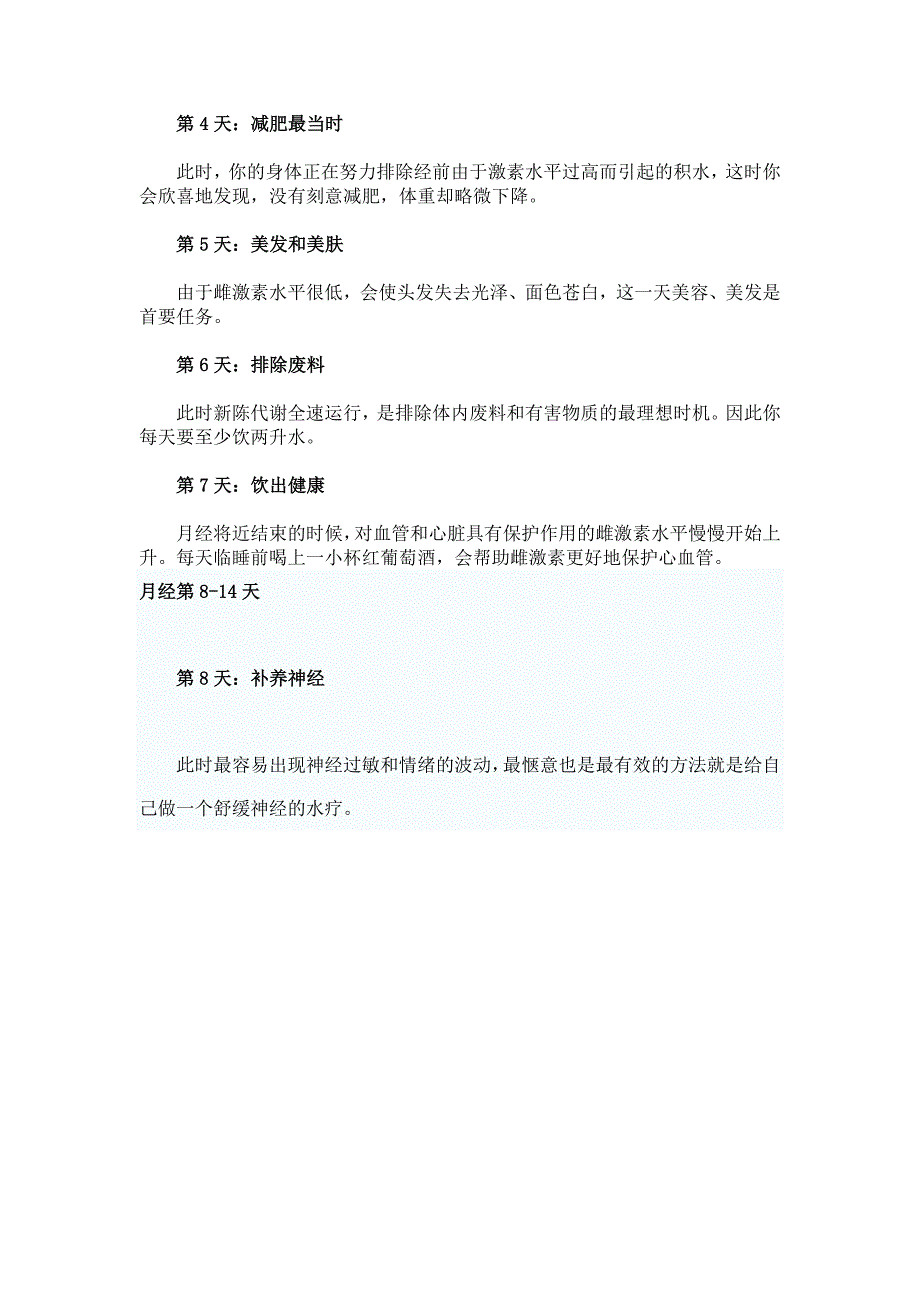 第 4 天：减肥最当时

此时，你的身体正在努力排除经前由于激素水平过高而引起的积水，这时你会欣喜地发现，没有刻意减肥，体重却略微下降。

第 5 天：美发和美肤

由于雌激素水平很低，会使头发失去光泽、面色苍白，这一天美容、美发是首要任务。

第 6 天：排除废料

此时新陈代谢全速运行，是排除体内废料和有害物质的最理想时机。因此你每天要至少饮两升水。

第 7 天：饮出健康

月经将近结束的时候，对血管和心脏具有保护作用的雌激素水平慢慢开始上升。每天临睡前喝上一小杯红葡萄酒，会帮助雌激素更好地保护心血管。

月经第 8-14 天

第 8 天：补养神经

此时最容易出现神经过敏和情绪的波动，最惬意也是最有效的方法就是给自己做一个舒缓神经的水疗。